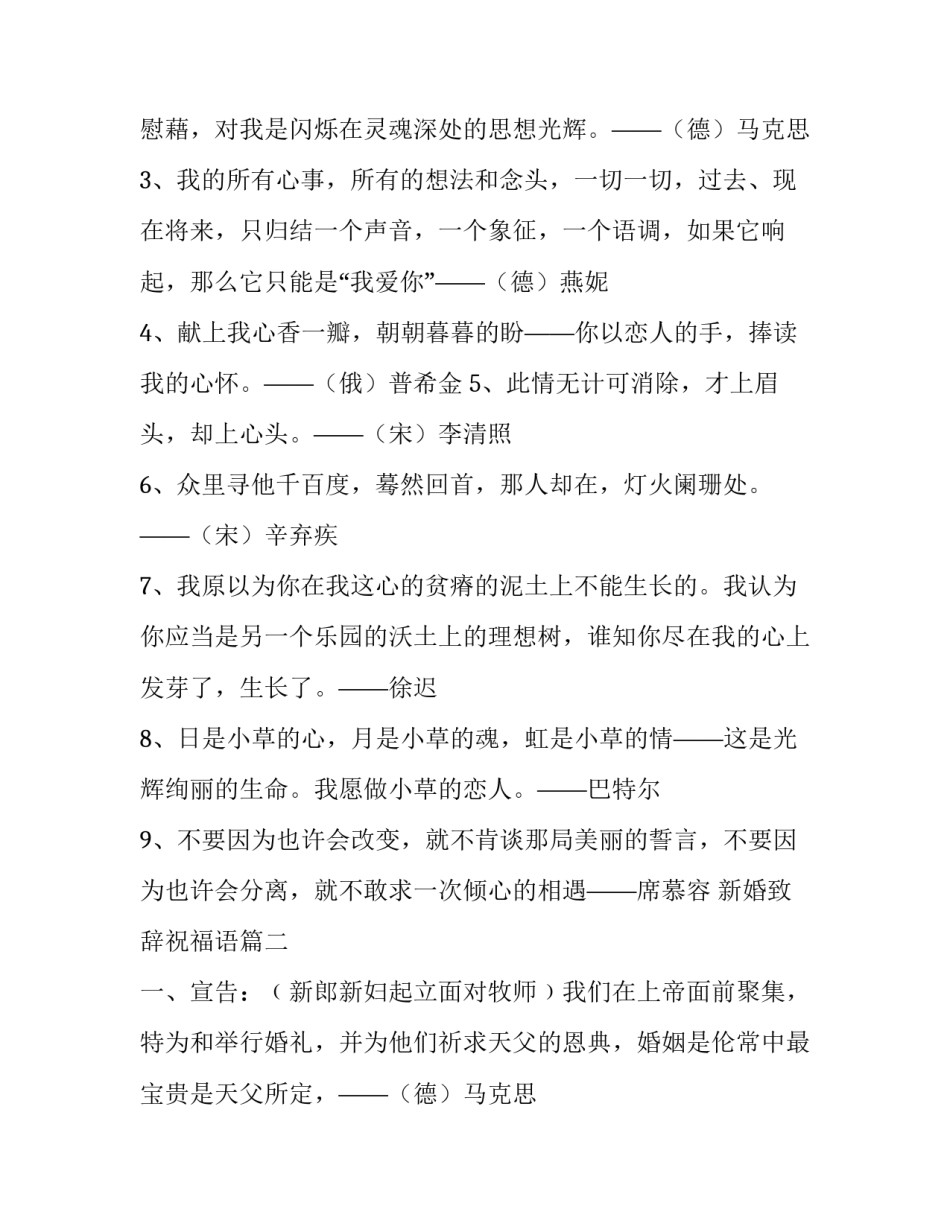 慰藉，对我是闪烁在灵魂深处的思想光辉。——（德）马克思

3、我的所有心事，所有的想法和念头，一切一切，过去、现在将来，只归结一个声音，一个象征，一个语调，如果它响起，那么它只能是“我爱你”——（德）燕妮

4、献上我心香一瓣，朝朝暮暮的盼——你以恋人的手，捧读我的心怀。——（俄）普希金5、此情无计可消除，才上眉头，却上心头。——（宋）李清照

6、众里寻他千百度，蓦然回首，那人却在，灯火阑珊处。——（宋）辛弃疾

7、我原以为你在我这心的贫瘠的泥土上不能生长的。我认为你应当是另一个乐园的沃土上的理想树，谁知你尽在我的心上发芽了，生长了。——徐迟

8、日是小草的心，月是小草的魂，虹是小草的情——这是光辉绚丽的生命。我愿做小草的恋人。——巴特尔

9、不要因为也许会改变，就不肯谈那局美丽的誓言，不要因为也许会分离，就不敢求一次倾心的相遇——席慕容 新婚致辞祝福语篇二

一、宣告：（新郎新妇起立面对牧师）我们在上帝面前聚集，特为和举行婚礼，并为他们祈求天父的恩典，婚姻是伦常中最宝贵是天父所定，——（德）马克思